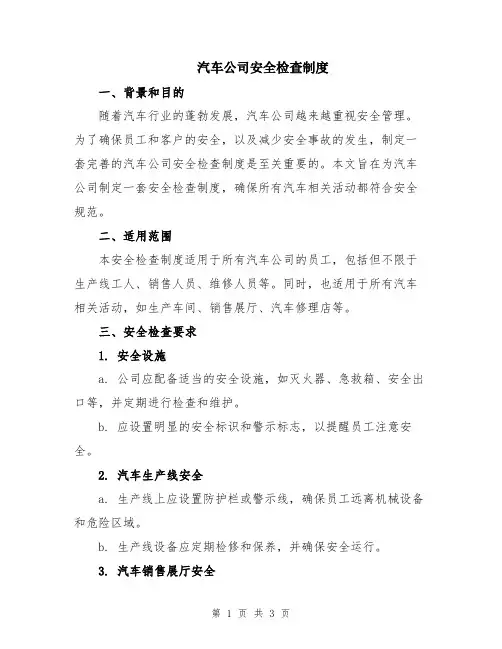 汽车公司安全检查制度

一、背景和目的

随着汽车行业的蓬勃发展，汽车公司越来越重视安全管理。为了确保员工和客户的安全，以及减少安全事故的发生，制定一套完善的汽车公司安全检查制度是至关重要的。本文旨在为汽车公司制定一套安全检查制度，确保所有汽车相关活动都符合安全规范。

二、适用范围

本安全检查制度适用于所有汽车公司的员工，包括但不限于生产线工人、销售人员、维修人员等。同时，也适用于所有汽车相关活动，如生产车间、销售展厅、汽车修理店等。

三、安全检查要求

1. 安全设施

a. 公司应配备适当的安全设施，如灭火器、急救箱、安全出口等，并定期进行检查和维护。

b. 应设置明显的安全标识和警示标志，以提醒员工注意安全。

2. 汽车生产线安全

a. 生产线上应设置防护栏或警示线，确保员工远离机械设备和危险区域。

b. 生产线设备应定期检修和保养，并确保安全运行。

3. 汽车销售展厅安全

第 1 页 共 3 页